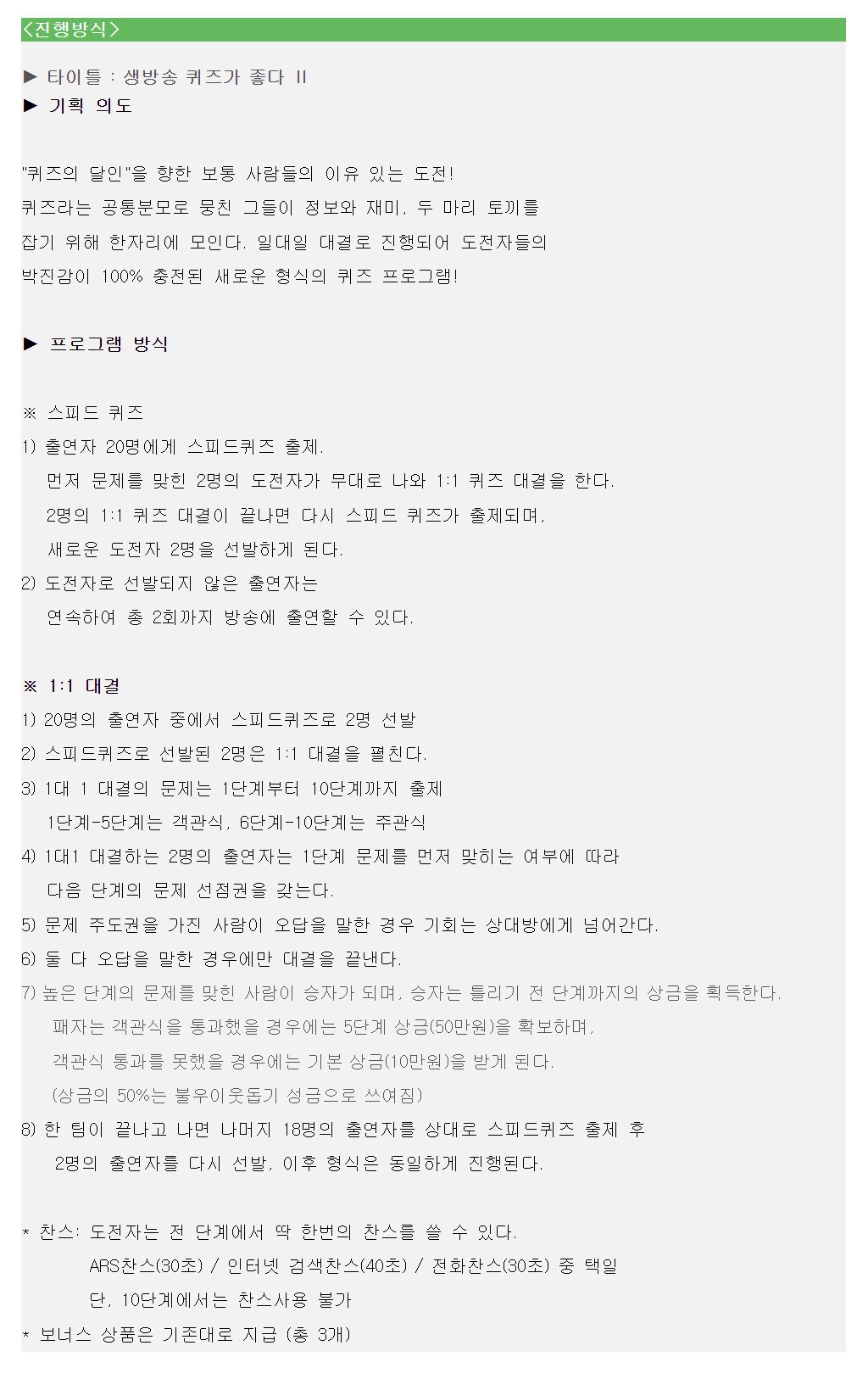 <진행방식>

▶ 타이틀 : 생방송 퀴즈가 좋다 II
▶ 기획 의도

"퀴즈의 달인"을 향한 보통 사람들의 이유 있는 도전!
퀴즈라는 공통분모로 뭉친 그들이 정보와 재미, 두 마리 토끼를
잡기 위해 한자리에 모인다. 일대일 대결로 진행되어 도전자들의
박진감이 100% 충전된 새로운 형식의 퀴즈 프로그램!

▶ 프로그램 방식

※ 스피드 퀴즈
1) 출연자 20명에게 스피드퀴즈 출제.
먼저 문제를 맞힌 2명의 도전자가 무대로 나와 1:1 퀴즈 대결을 한다.
2명의 1:1 퀴즈 대결이 끝나면 다시 스피드 퀴즈가 출제되며,
새로운 도전자 2명을 선발하게 된다.
2) 도전자로 선발되지 않은 출연자는
연속하여 총 2회까지 방송에 출연할 수 있다.

※ 1:1 대결
1) 20명의 출연자 중에서 스피드퀴즈로 2명 선발
2) 스피드퀴즈로 선발된 2명은 1:1 대결을 펼친다.
3) 1대 1 대결의 문제는 1단계부터 10단계까지 출제
1단계-5단계는 객관식, 6단계-10단계는 주관식
4) 1대1 대결하는 2명의 출연자는 1단계 문제를 먼저 맞히는 여부에 따라
다음 단계의 문제 선점권을 갖는다.
5) 문제 주도권을 가진 사람이 오답을 말한 경우 기회는 상대방에게 넘어간다.
6) 둘 다 오답을 말한 경우에만 대결을 끝낸다.
7) 높은 단계의 문제를 맞힌 사람이 승자가 되며, 승자는 틀리기 전 단계까지의 상금을 획득한다.
패자는 객관식을 통과했을 경우에는 5단계 상금(50만원)을 확보하며,
객관식 통과를 못했을 경우에는 기본 상금(10만원)을 받게 된다.
(상금의 50%는 불우이웃돕기 성금으로 쓰여짐)
8) 한 팀이 끝나고 나면 나머지 18명의 출연자를 상대로 스피드퀴즈 출제 후
2명의 출연자를 다시 선발, 이후 형식은 동일하게 진행된다.

* 찬스: 도전자는 전 단계에서 딱 한번의 찬스를 쓸 수 있다.
ARS찬스(30초) / 인터넷 검색찬스(40초) / 전화찬스(30초) 중 택일
단, 10단계에서는 찬스사용 불가
* 보너스 상품은 기존대로 지급 (총 3개)